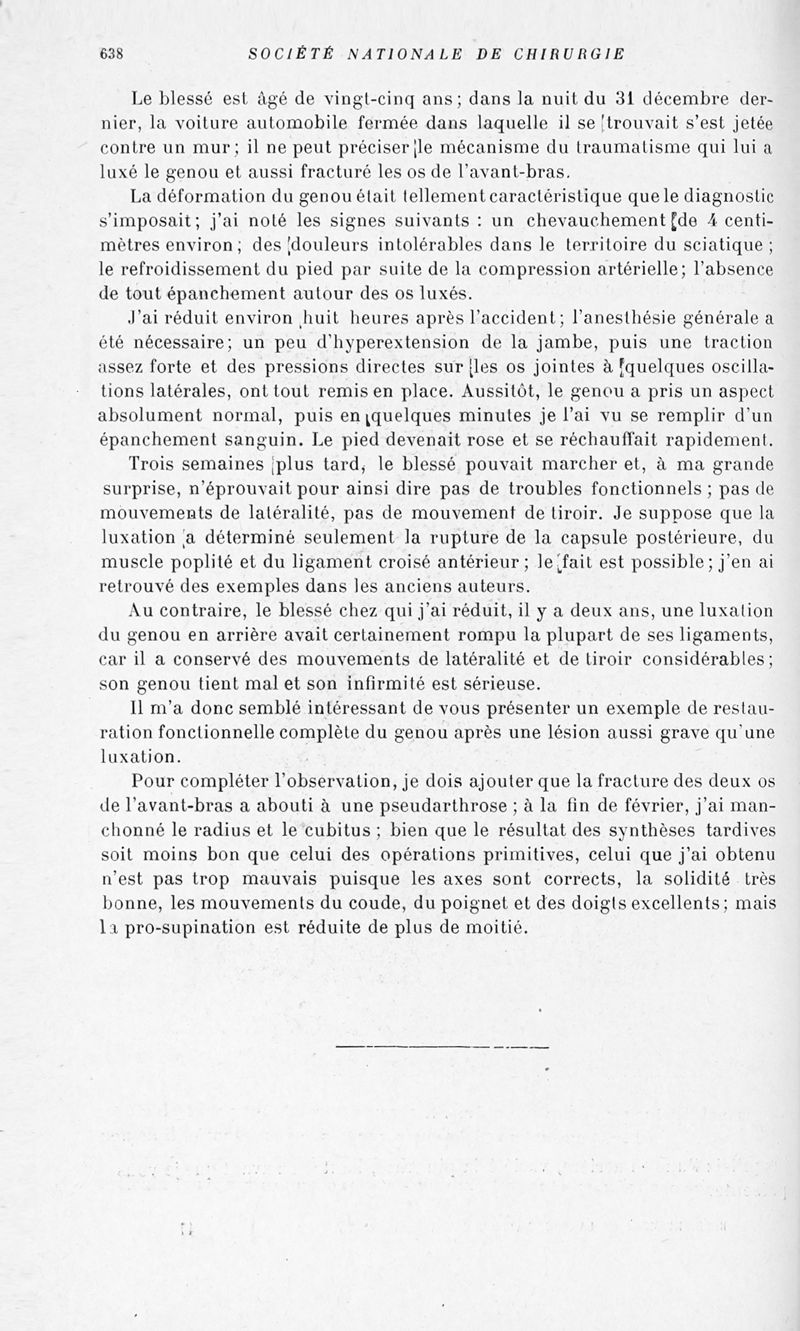 638 SOCIÉTÉ NATIONALE DE CHIRURGIE

Le blessé est âgé de vingt-cinq ans; dans la nuit du 31 décembre dernier, la voiture automobile fermée dans laquelle il se trouvait s'est jetée contre un mur; il ne peut préciser le mécanisme du traumatisme qui lui a luxé le genou et aussi fracturé les os de l'avant-bras.

La déformation du genou était tellement caractéristique que le diagnostic s'imposait; j'ai noté les signes suivants : un chevauchement de 4 centimètres environ; des douleurs intolérables dans le territoire du sciatique; le refroidissement du pied par suite de la compression artérielle; l'absence de tout épanchement autour des os luxés.

J'ai réduit environ huit heures après l'accident; l'anesthésie générale a été nécessaire; un peu d'hyperextension de la jambe, puis une traction assez forte et des pressions directes sur les os jointes à quelques oscillations latérales, ont tout remis en place. Aussitôt, le genou a pris un aspect absolument normal, puis en quelques minutes je l'ai vu se remplir d'un épanchement sanguin. Le pied devenait rose et se réchauffait rapidement.

Trois semaines plus tard, le blessé pouvait marcher et, à ma grande surprise, n'éprouvait pour ainsi dire pas de troubles fonctionnels; pas de mouvements de latéralité, pas de mouvement de tiroir. Je suppose que la luxation a déterminé seulement la rupture de la capsule postérieure, du muscle poplité et du ligament croisé antérieur; le fait est possible; j'en ai retrouvé des exemples dans les anciens auteurs.

Au contraire, le blessé chez qui j'ai réduit, il y a deux ans, une luxation du genou en arrière avait certainement rompu la plupart de ses ligaments, car il a conservé des mouvements de latéralité et de tiroir considérables; son genou tient mal et son infirmité est sérieuse.

Il m'a donc semblé intéressant de vous présenter un exemple de restauration fonctionnelle complète du genou après une lésion aussi grave qu'une luxation.

Pour compléter l'observation, je dois ajouter que la fracture des deux os de l'avant-bras a abouti à une pseudarthrose; à la fin de février, j'ai manchonné le radius et le cubitus; bien que le résultat des synthèses tardives soit moins bon que celui des opérations primitives, celui que j'ai obtenu n'est pas trop mauvais puisque les axes sont corrects, la solidité très bonne, les mouvements du coude, du poignet et des doigts excellents; mais la pro-supination est réduite de plus de moitié.